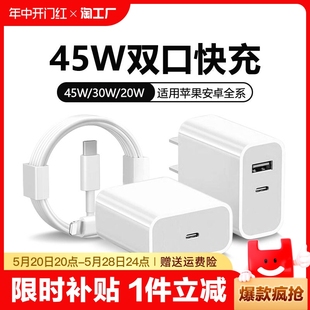 年中开门红 × 淘工厂

45W双口快充

45W/30W/20W 适用苹果安卓全系

5月20日20点–5月28日24点 | 赠送运费险

限时补贴 1件立减

爆款疯抢